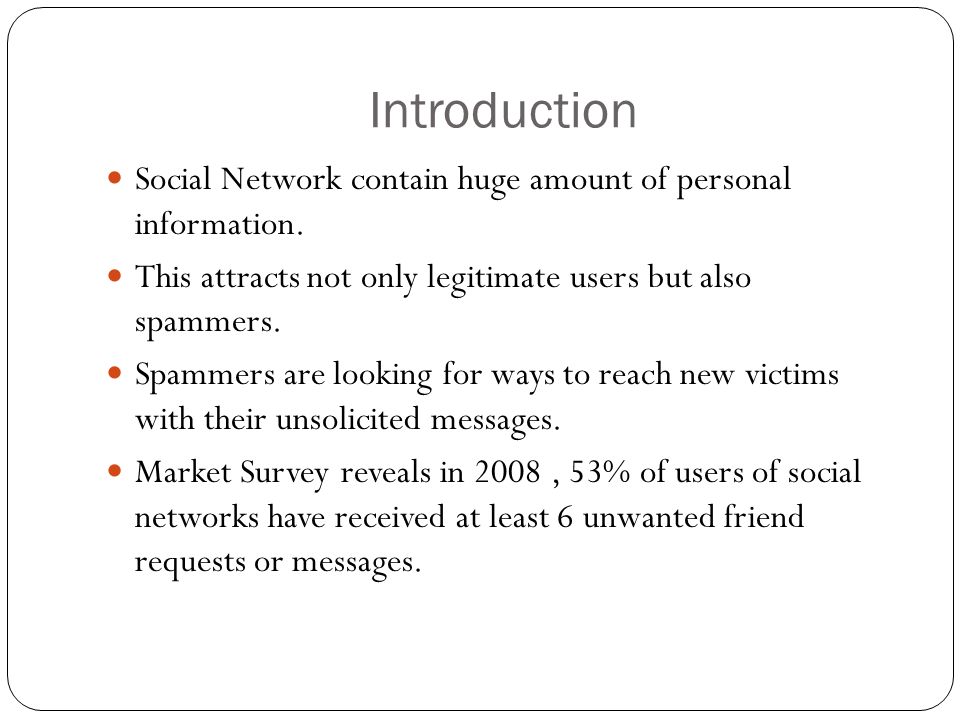 Introduction

- Social Network contain huge amount of personal information.
- This attracts not only legitimate users but also spammers.
- Spammers are looking for ways to reach new victims with their unsolicited messages.
- Market Survey reveals in 2008 , 53% of users of social networks have received at least 6 unwanted friend requests or messages.